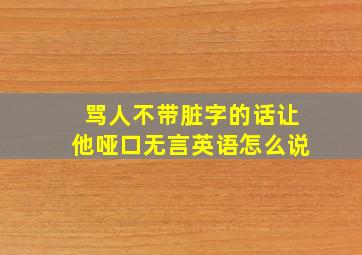 骂人不带脏字的话让他哑口无言英语怎么说